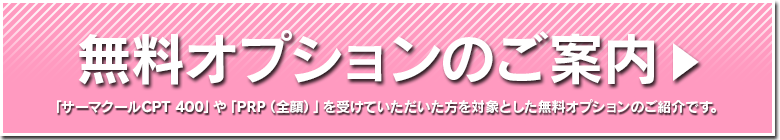 無料オプションのご案内▶

「サーマクールCPT 400」や「PRP（全顔）」を受けていただいた方を対象とした無料オプションのご紹介です。